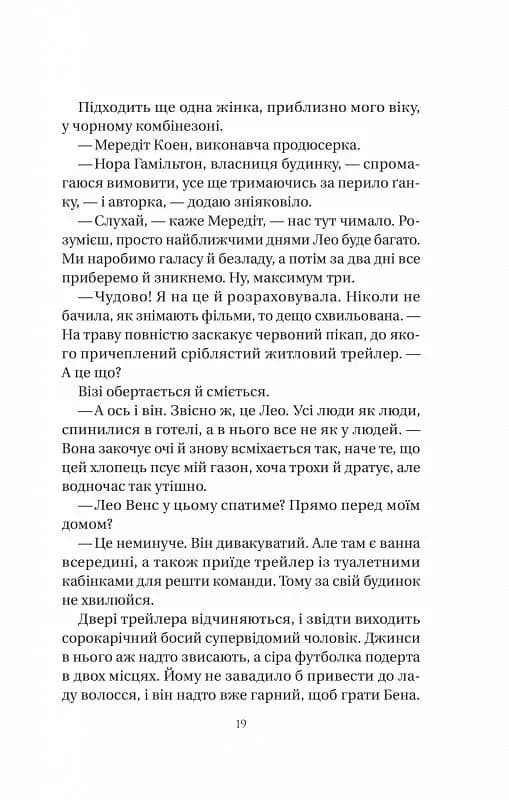 Підходить ще одна жінка, приблизно мого віку, у чорному комбінезоні.

— Мередіт Коен, виконавча продюсерка.

— Нора Гамільтон, власниця будинку, — спромагаюся вимовити, усе ще тримаючись за перило ґанку, — і авторка, — додаю зніяковіло.

— Слухай, — каже Мередіт, — нас тут чимало. Розумієш, просто найближчими днями Лео буде багато. Ми наробимо галасу й безладу, а потім за два дні все приберемо й зникнемо. Ну, максимум три.

— Чудово! Я на це й розраховувала. Ніколи не бачила, як знімають фільми, то дещо схвильована. — На траву повністю заскакує червоний пікап, до якого причеплений сріблястий житловий трейлер. — А це що?

Візі обертається й сміється.

— А ось і він. Звісно ж, це Лео. Усі люди як люди, спинилися в готелі, а в нього все не як у людей. — Вона закочує очі й знову всміхається так, наче те, що цей хлопець псує мій газон, хоча трохи й дратує, але водночас так утішно.

— Лео Венс у цьому спатиме? Прямо перед моїм домом?

— Це неминуче. Він дивакуватий. Але там є ванна всередині, а також приїде трейлер із туалетними кабінками для решти команди. Тому за свій будинок не хвилюйся.

Двері трейлера відчиняються, і звідти виходить сорокарічний босий супервідомий чоловік. Джинси в нього аж надто звисають, а сіра футболка подерта в двох місцях. Йому не завадило б привести до ладу волосся, і він надто вже гарний, щоб грати Бена.

19